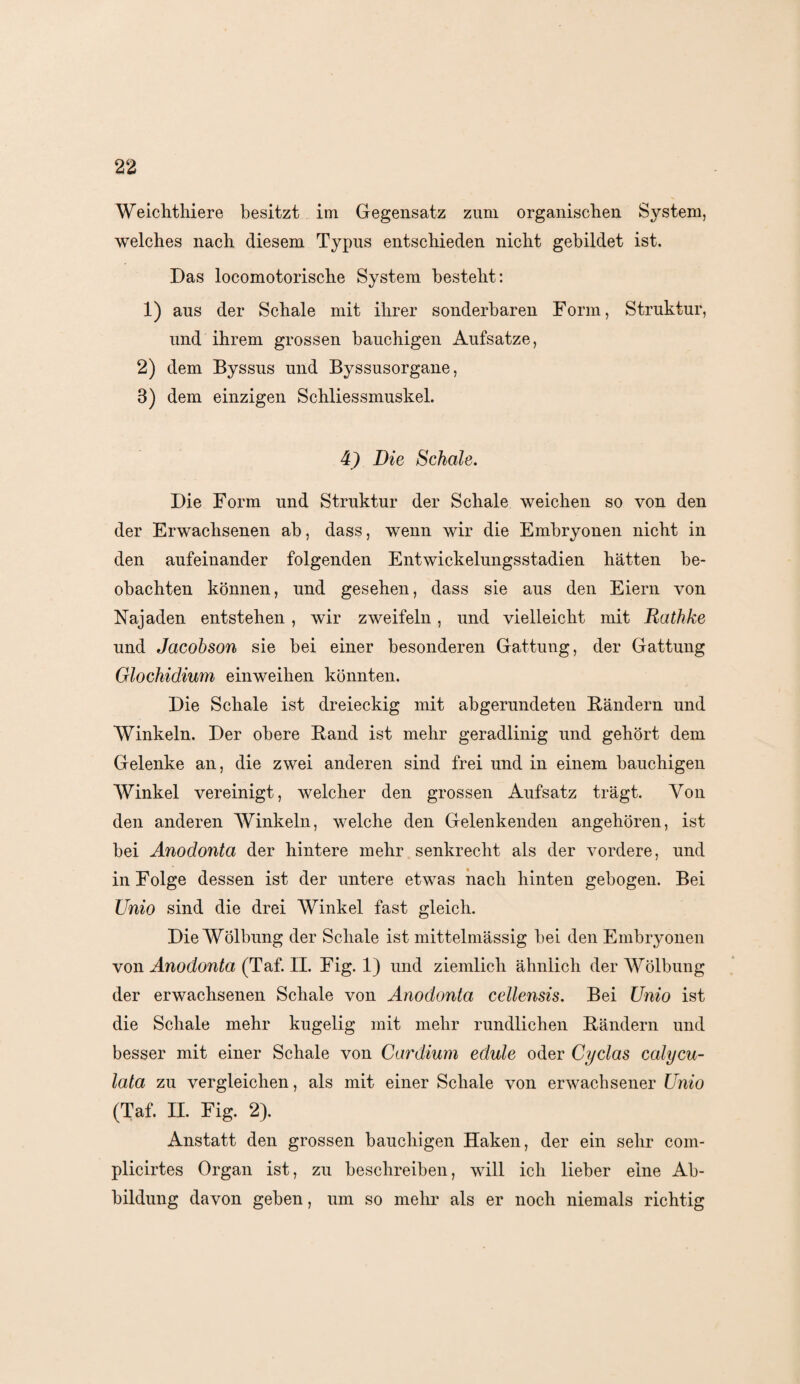 22

Weichthiere besitzt im Gegensatz zum organischen System, welches nach diesem Typus entschieden nicht gebildet ist.

Das locomotorische System besteht:

1) aus der Schale mit ihrer sonderbaren Form, Struktur, und ihrem grossen bauchigen Aufsatze,

2) dem Byssus und Byssusorgane,

3) dem einzigen Schliessmuskel.

4) Die Schale.

Die Form und Struktur der Schale weichen so von den der Erwachsenen ab, dass, wenn wir die Embryonen nicht in den aufeinander folgenden Entwickelungsstadien hätten beobachten können, und gesehen, dass sie aus den Eiern von Najaden entstehen, wir zweifeln, und vielleicht mit Rathke und Jacobson sie bei einer besonderen Gattung, der Gattung Glochidium einweihen könnten.

Die Schale ist dreieckig mit abgerundeten Rändern und Winkeln. Der obere Rand ist mehr geradlinig und gehört dem Gelenke an, die zwei anderen sind frei und in einem bauchigen Winkel vereinigt, welcher den grossen Aufsatz trägt. Von den anderen Winkeln, welche den Gelenkenden angehören, ist bei Anodonta der hintere mehr senkrecht als der vordere, und in Folge dessen ist der untere etwas nach hinten gebogen. Bei Unio sind die drei Winkel fast gleich.

Die Wölbung der Schale ist mittelmässig bei den Embryonen von Anodonta (Taf. II. Fig. 1) und ziemlich ähnlich der Wölbung der erwachsenen Schale von Anodonta cellensis. Bei Unio ist die Schale mehr kugelig mit mehr rundlichen Rändern und besser mit einer Schale von Cardium edule oder Cyclas calyculata zu vergleichen, als mit einer Schale von erwachsener Unio (Taf. II. Fig. 2).

Anstatt den grossen bauchigen Haken, der ein sehr complicirtes Organ ist, zu beschreiben, will ich lieber eine Abbildung davon geben, um so mehr als er noch niemals richtig